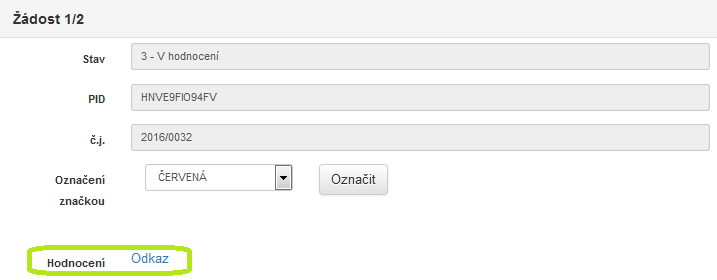 Žádost 1/2

Stav
3 - V hodnocení

PID
HNVE9FIO94FV

č.j.
2016/0032

Označení značkou
ČERVENÁ
Označit

Hodnocení
Odkaz